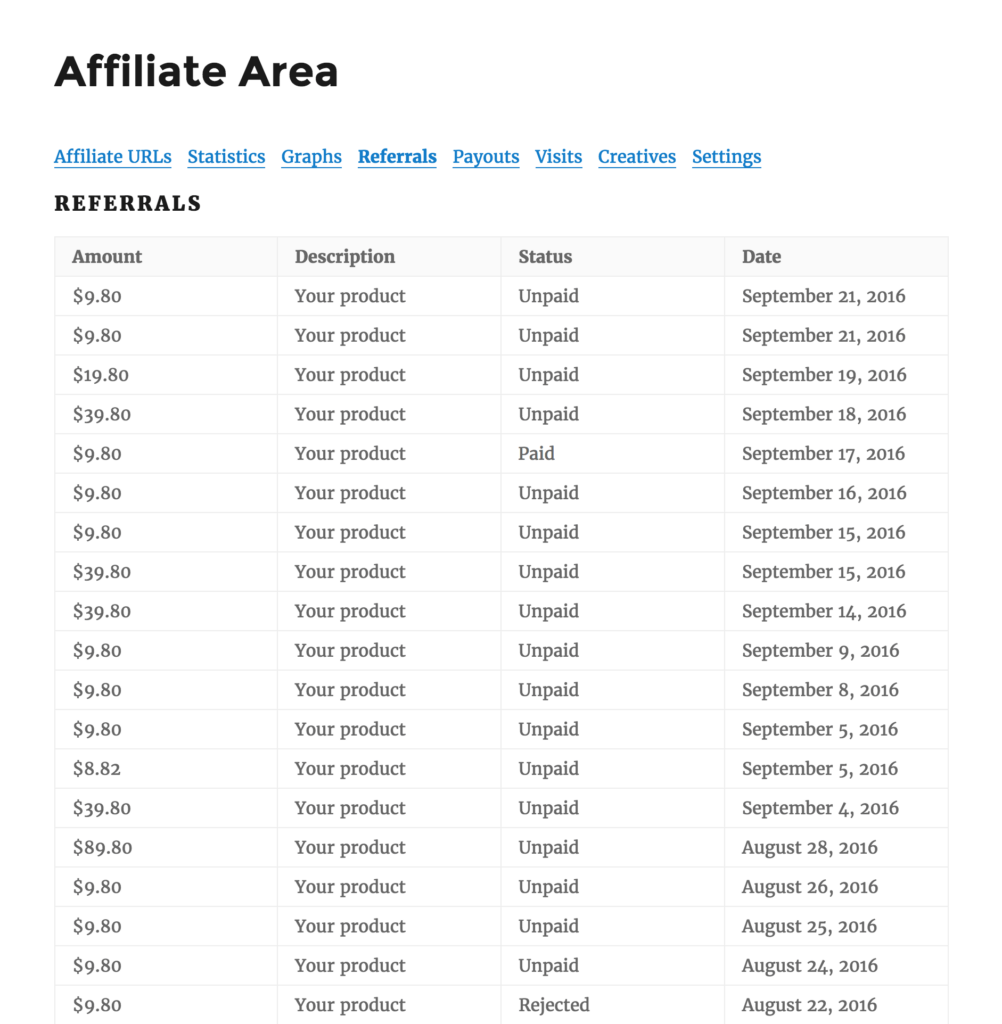 Affiliate Area

Affiliate URLs Statistics Graphs Referrals Payouts Visits Creatives Settings

REFERRALS

| Amount | Description | Status | Date |
|---|---|---|---|
| \$9.80 | Your product | Unpaid | September 21, 2016 |
| \$9.80 | Your product | Unpaid | September 21, 2016 |
| \$19.80 | Your product | Unpaid | September 19, 2016 |
| \$39.80 | Your product | Unpaid | September 18, 2016 |
| \$9.80 | Your product | Paid | September 17, 2016 |
| \$9.80 | Your product | Unpaid | September 16, 2016 |
| \$9.80 | Your product | Unpaid | September 15, 2016 |
| \$39.80 | Your product | Unpaid | September 15, 2016 |
| \$39.80 | Your product | Unpaid | September 14, 2016 |
| \$9.80 | Your product | Unpaid | September 9, 2016 |
| \$9.80 | Your product | Unpaid | September 8, 2016 |
| \$9.80 | Your product | Unpaid | September 5, 2016 |
| \$8.82 | Your product | Unpaid | September 5, 2016 |
| \$39.80 | Your product | Unpaid | September 4, 2016 |
| \$89.80 | Your product | Unpaid | August 28, 2016 |
| \$9.80 | Your product | Unpaid | August 26, 2016 |
| \$9.80 | Your product | Unpaid | August 25, 2016 |
| \$9.80 | Your product | Unpaid | August 24, 2016 |
| \$9.80 | Your product | Rejected | August 22, 2016 |